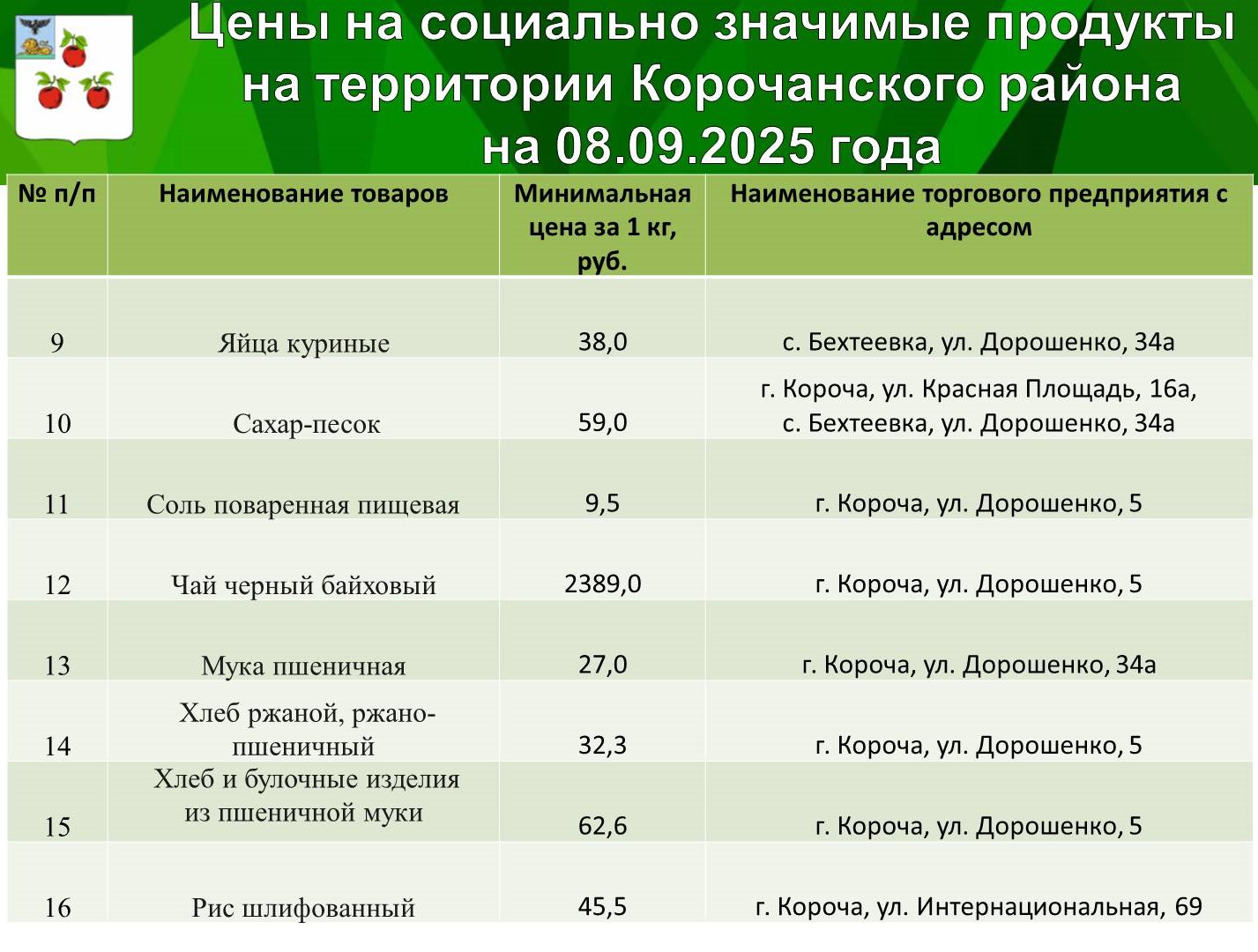 Цены на социально значимые продукты на территории Корочанского района на 08.09.2025 года

| № п/п | Наименование товаров | Минимальная цена за 1 кг, руб. | Наименование торгового предприятия с адресом |
|---|---|---|---|
| 9 | Яйца куриные | 38,0 | с. Бехтеевка, ул. Дорошенко, 34а |
| 10 | Сахар-песок | 59,0 | г. Короча, ул. Красная Площадь, 16а, с. Бехтеевка, ул. Дорошенко, 34а |
| 11 | Соль поваренная пищевая | 9,5 | г. Короча, ул. Дорошенко, 5 |
| 12 | Чай черный байховый | 2389,0 | г. Короча, ул. Дорошенко, 5 |
| 13 | Мука пшеничная | 27,0 | г. Короча, ул. Дорошенко, 34а |
| 14 | Хлеб ржаной, ржано-пшеничный | 32,3 | г. Короча, ул. Дорошенко, 5 |
| 15 | Хлеб и булочные изделия из пшеничной муки | 62,6 | г. Короча, ул. Дорошенко, 5 |
| 16 | Рис шлифованный | 45,5 | г. Короча, ул. Интернациональная, 69 |